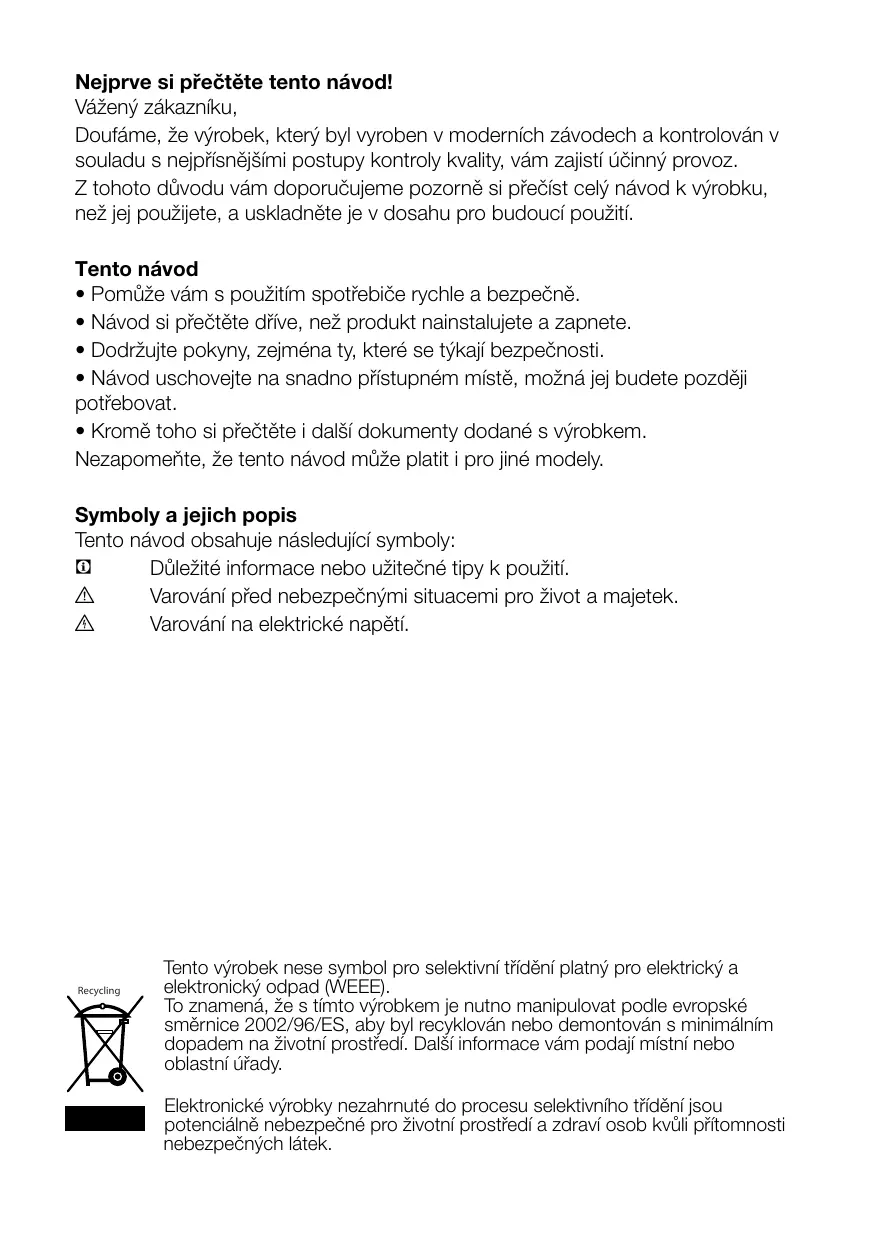 **Nejprve si přečtěte tento návod!**
Vážený zákazníku,
Doufáme, že výrobek, který byl vyroben v moderních závodech a kontrolován v souladu s nejpřísnějšími postupy kontroly kvality, vám zajistí účinný provoz.
Z tohoto důvodu vám doporučujeme pozorně si přečíst celý návod k výrobku, než jej použijete, a uskladněte je v dosahu pro budoucí použití.

**Tento návod**
• Pomůže vám s použitím spotřebiče rychle a bezpečně.
• Návod si přečtěte dříve, než produkt nainstalujete a zapnete.
• Dodržujte pokyny, zejména ty, které se týkají bezpečnosti.
• Návod uschovejte na snadno přístupném místě, možná jej budete později potřebovat.
• Kromě toho si přečtěte i další dokumenty dodané s výrobkem.
Nezapomeňte, že tento návod může platit i pro jiné modely.

**Symboly a jejich popis**
Tento návod obsahuje následující symboly:
Důležité informace nebo užitečné tipy k použití.
Varování před nebezpečnými situacemi pro život a majetek.
Varování na elektrické napětí.

Recycling

Tento výrobek nese symbol pro selektivní třídění platný pro elektrický a elektronický odpad (WEEE).
To znamená, že s tímto výrobkem je nutno manipulovat podle evropské směrnice 2002/96/ES, aby byl recyklován nebo demontován s minimálním dopadem na životní prostředí. Další informace vám podají místní nebo oblastní úřady.

Elektronické výrobky nezahrnuté do procesu selektivního třídění jsou potenciálně nebezpečné pro životní prostředí a zdraví osob kvůli přítomnosti nebezpečných látek.